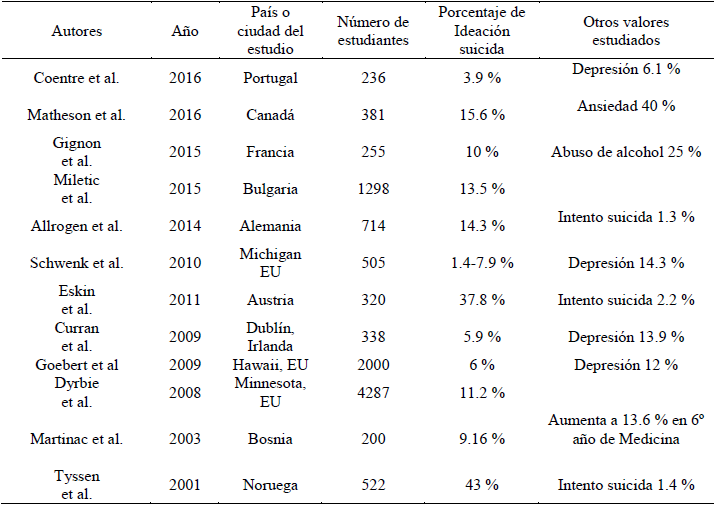 | Autores | Año | País o ciudad del estudio | Número de estudiantes | Porcentaje de Ideación suicida | Otros valores estudiados |
|---|---|---|---|---|---|
| Coentre et al. | 2016 | Portugal | 236 | 3.9 % | Depresión 6.1 % |
| Matheson et al. | 2016 | Canadá | 381 | 15.6 % | Ansiedad 40 % |
| Gignon et al. | 2015 | Francia | 255 | 10 % | Abuso de alcohol 25 % |
| Miletic et al. | 2015 | Bulgaria | 1298 | 13.5 % | |
| Allrogen et al. | 2014 | Alemania | 714 | 14.3 % | Intento suicida 1.3 % |
| Schwenk et al. | 2010 | Michigan EU | 505 | 1.4-7.9 % | Depresión 14.3 % |
| Eskin et al. | 2011 | Austria | 320 | 37.8 % | Intento suicida 2.2 % |
| Curran et al. | 2009 | Dublín, Irlanda | 338 | 5.9 % | Depresión 13.9 % |
| Goebert et al | 2009 | Hawaii, EU | 2000 | 6 % | Depresión 12 % |
| Dyrbie et al. | 2008 | Minnesota, EU | 4287 | 11.2 % | |
| Martinac et al. | 2003 | Bosnia | 200 | 9.16 % | Aumenta a 13.6 % en 6º año de Medicina |
| Tyssen et al. | 2001 | Noruega | 522 | 43 % | Intento suicida 1.4 % |